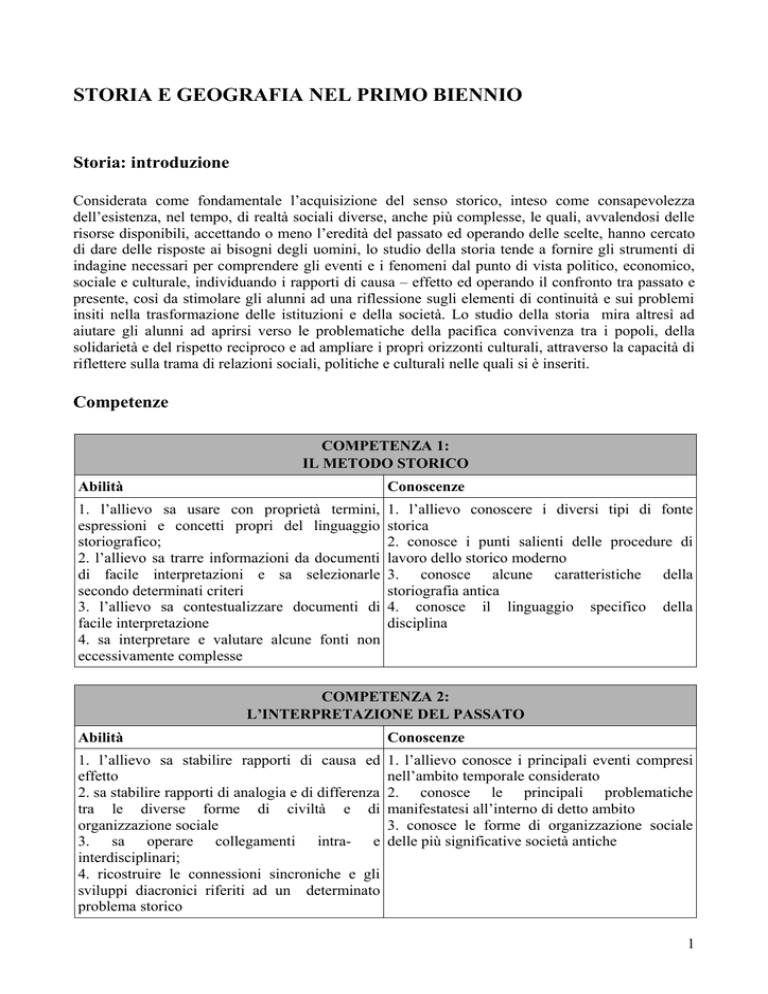 STORIA E GEOGRAFIA NEL PRIMO BIENNIO

Storia: introduzione

Considerata come fondamentale l'acquisizione del senso storico, inteso come consapevolezza dell'esistenza, nel tempo, di realtà sociali diverse, anche più complesse, le quali, avvalendosi delle risorse disponibili, accettando o meno l'eredità del passato ed operando delle scelte, hanno cercato di dare delle risposte ai bisogni degli uomini, lo studio della storia tende a fornire gli strumenti di indagine necessari per comprendere gli eventi e i fenomeni dal punto di vista politico, economico, sociale e culturale, individuando i rapporti di causa – effetto ed operando il confronto tra passato e presente, così da stimolare gli alunni ad una riflessione sugli elementi di continuità e sui problemi insiti nella trasformazione delle istituzioni e della società. Lo studio della storia mira altresì ad aiutare gli alunni ad aprirsi verso le problematiche della pacifica convivenza tra i popoli, della solidarietà e del rispetto reciproco e ad ampliare i propri orizzonti culturali, attraverso la capacità di riflettere sulla trama di relazioni sociali, politiche e culturali nelle quali si è inseriti.

Competenze

| COMPETENZA 1: IL METODO STORICO | |
|---|---|
| Abilità | Conoscenze |
| 1. l'allievo sa usare con proprietà termini, espressioni e concetti propri del linguaggio storiografico; 2. l'allievo sa trarre informazioni da documenti di facile interpretazioni e sa selezionarle secondo determinati criteri 3. l'allievo sa contestualizzare documenti di facile interpretazione 4. sa interpretare e valutare alcune fonti non eccessivamente complesse | 1. l'allievo conoscere i diversi tipi di fonte storica 2. conosce i punti salienti delle procedure di lavoro dello storico moderno 3. conosce alcune caratteristiche della storiografia antica 4. conosce il linguaggio specifico della disciplina |

| COMPETENZA 2: L'INTERPRETAZIONE DEL PASSATO | |
|---|---|
| Abilità | Conoscenze |
| 1. l'allievo sa stabilire rapporti di causa ed effetto 2. sa stabilire rapporti di analogia e di differenza tra le diverse forme di civiltà e di organizzazione sociale 3. sa operare collegamenti intra- e interdisciplinari; 4. ricostruire le connessioni sincroniche e gli sviluppi diacronici riferiti ad un determinato problema storico | 1. l'allievo conosce i principali eventi compresi nell'ambito temporale considerato 2. conosce le principali problematiche manifestatesi all'interno di detto ambito 3. conosce le forme di organizzazione sociale delle più significative società antiche |

1